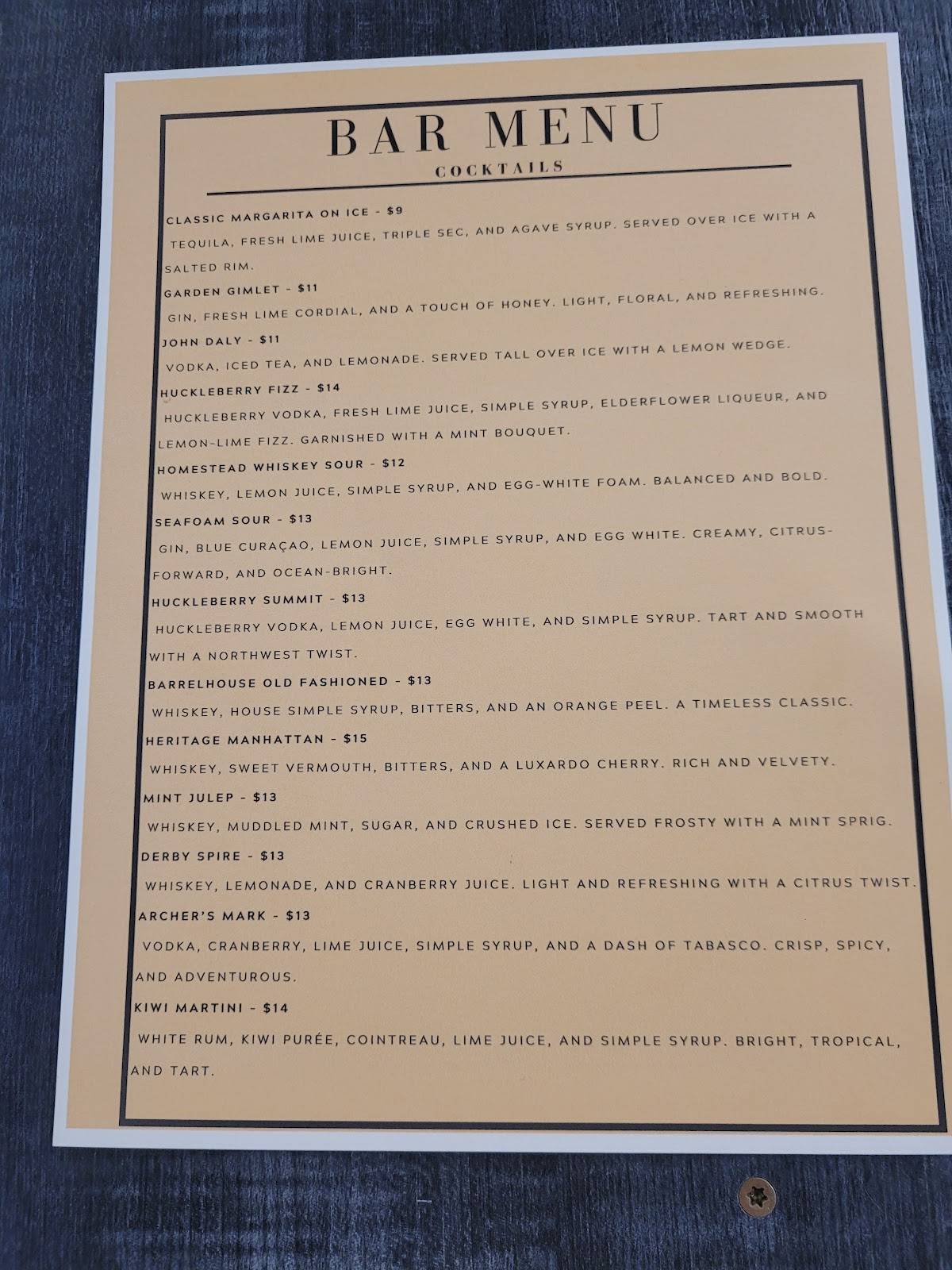 BAR MENU

COCKTAILS

CLASSIC MARGARITA ON ICE - $9

TEQUILA, FRESH LIME JUICE, TRIPLE SEC, AND AGAVE SYRUP. SERVED OVER ICE WITH A SALTED RIM.

GARDEN GIMLET - $11

GIN, FRESH LIME CORDIAL, AND A TOUCH OF HONEY. LIGHT, FLORAL, AND REFRESHING.

JOHN DALY - $11

VODKA, ICED TEA, AND LEMONADE. SERVED TALL OVER ICE WITH A LEMON WEDGE.

HUCKLEBERRY FIZZ - $14

HUCKLEBERRY VODKA, FRESH LIME JUICE, SIMPLE SYRUP, ELDERFLOWER LIQUEUR, AND LEMON-LIME FIZZ. GARNISHED WITH A MINT BOUQUET.

HOMESTEAD WHISKEY SOUR - $12

WHISKEY, LEMON JUICE, SIMPLE SYRUP, AND EGG-WHITE FOAM. BALANCED AND BOLD.

SEAFOAM SOUR - $13

GIN, BLUE CURAÇAO, LEMON JUICE, SIMPLE SYRUP, AND EGG WHITE. CREAMY, CITRUS-FORWARD, AND OCEAN-BRIGHT.

HUCKLEBERRY SUMMIT - $13

HUCKLEBERRY VODKA, LEMON JUICE, EGG WHITE, AND SIMPLE SYRUP. TART AND SMOOTH WITH A NORTHWEST TWIST.

BARRELHOUSE OLD FASHIONED - $13

WHISKEY, HOUSE SIMPLE SYRUP, BITTERS, AND AN ORANGE PEEL. A TIMELESS CLASSIC.

HERITAGE MANHATTAN - $15

WHISKEY, SWEET VERMOUTH, BITTERS, AND A LUXARDO CHERRY. RICH AND VELVETY.

MINT JULEP - $13

WHISKEY, MUDDLED MINT, SUGAR, AND CRUSHED ICE. SERVED FROSTY WITH A MINT SPRIG.

DERBY SPIRE - $13

WHISKEY, LEMONADE, AND CRANBERRY JUICE. LIGHT AND REFRESHING WITH A CITRUS TWIST.

ARCHER'S MARK - $13

VODKA, CRANBERRY, LIME JUICE, SIMPLE SYRUP, AND A DASH OF TABASCO. CRISP, SPICY, AND ADVENTUROUS.

KIWI MARTINI - $14

WHITE RUM, KIWI PURÉE, COINTREAU, LIME JUICE, AND SIMPLE SYRUP. BRIGHT, TROPICAL, AND TART.